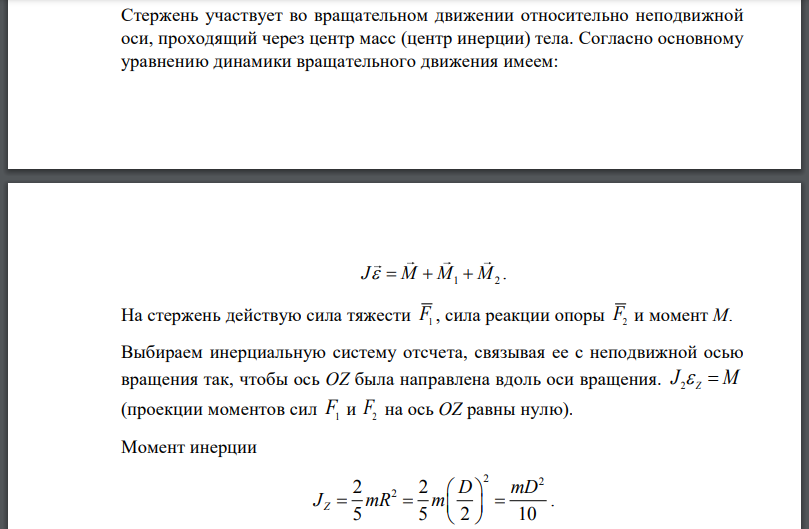 Стержень участвует во вращательном движении относительно неподвижной оси, проходящий через центр масс (центр инерции) тела. Согласно основному уравнению динамики вращательного движения имеем:

$J\vec{\varepsilon} = \vec{M} + \vec{M}_1 + \vec{M}_2$.

На стержень действую сила тяжести $\overline{F}_1$, сила реакции опоры $\overline{F}_2$ и момент $M$.

Выбираем инерциальную систему отсчета, связывая ее с неподвижной осью вращения так, чтобы ось $OZ$ была направлена вдоль оси вращения. $J_2\varepsilon_Z = M$ (проекции моментов сил $F_1$ и $F_2$ на ось $OZ$ равны нулю).

Момент инерции

$J_Z = \frac{2}{5}mR^2 = \frac{2}{5}m\left(\frac{D}{2}\right)^2 = \frac{mD^2}{10}$.